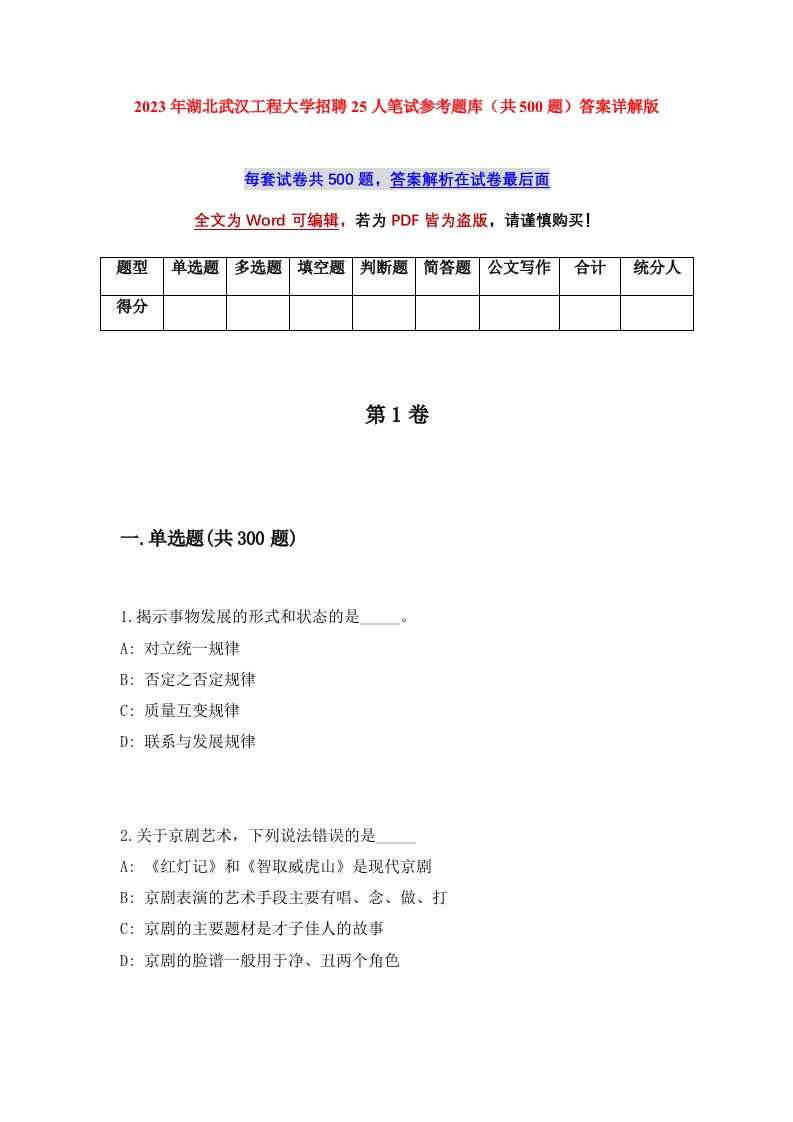 2023年湖北武汉工程大学招聘25人笔试参考题库（共500题）答案详解版

每套试卷共500题，答案解析在试卷最后面

全文为Word可编辑，若为PDF皆为盗版，请谨慎购买！

| 题型 | 单选题 | 多选题 | 填空题 | 判断题 | 简答题 | 公文写作 | 合计 | 统分人 |
|---|---|---|---|---|---|---|---|---|
| 得分 | | | | | | | | |

第1卷

一.单选题(共300题)

1.揭示事物发展的形式和状态的是_____。
A: 对立统一规律
B: 否定之否定规律
C: 质量互变规律
D: 联系与发展规律

2.关于京剧艺术，下列说法错误的是_____
A: 《红灯记》和《智取威虎山》是现代京剧
B: 京剧表演的艺术手段主要有唱、念、做、打
C: 京剧的主要题材是才子佳人的故事
D: 京剧的脸谱一般用于净、丑两个角色